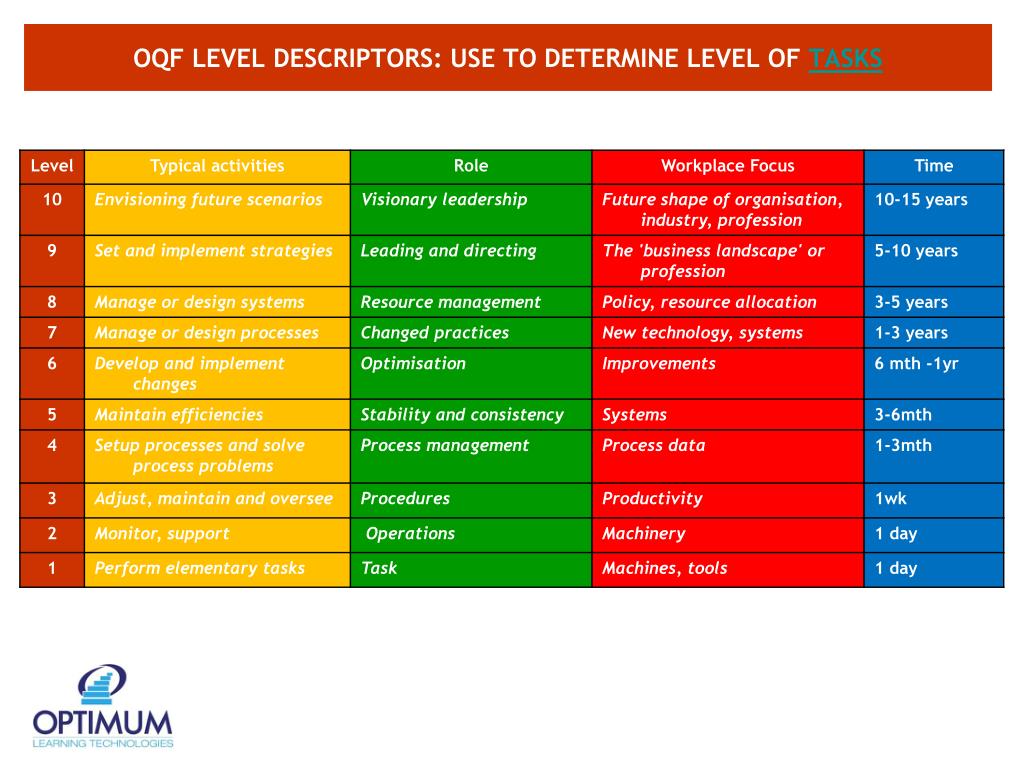 OQF LEVEL DESCRIPTORS: USE TO DETERMINE LEVEL OF TASKS

| Level | Typical activities | Role | Workplace Focus | Time |
|---|---|---|---|---|
| 10 | Envisioning future scenarios | Visionary leadership | Future shape of organisation, industry, profession | 10-15 years |
| 9 | Set and implement strategies | Leading and directing | The 'business landscape' or profession | 5-10 years |
| 8 | Manage or design systems | Resource management | Policy, resource allocation | 3-5 years |
| 7 | Manage or design processes | Changed practices | New technology, systems | 1-3 years |
| 6 | Develop and implement changes | Optimisation | Improvements | 6 mth -1yr |
| 5 | Maintain efficiencies | Stability and consistency | Systems | 3-6mth |
| 4 | Setup processes and solve process problems | Process management | Process data | 1-3mth |
| 3 | Adjust, maintain and oversee | Procedures | Productivity | 1wk |
| 2 | Monitor, support | Operations | Machinery | 1 day |
| 1 | Perform elementary tasks | Task | Machines, tools | 1 day |

OPTIMUM
LEARNING TECHNOLOGIES